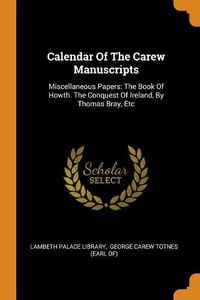 Calendar Of The Carew Manuscripts

Miscellaneous Papers: The Book Of Howth. The Conquest Of Ireland, By Thomas Bray, Etc

Scholar SELECT

LAMBETH PALACE LIBRARY, GEORGE CAREW TOTNES (EARL OF)